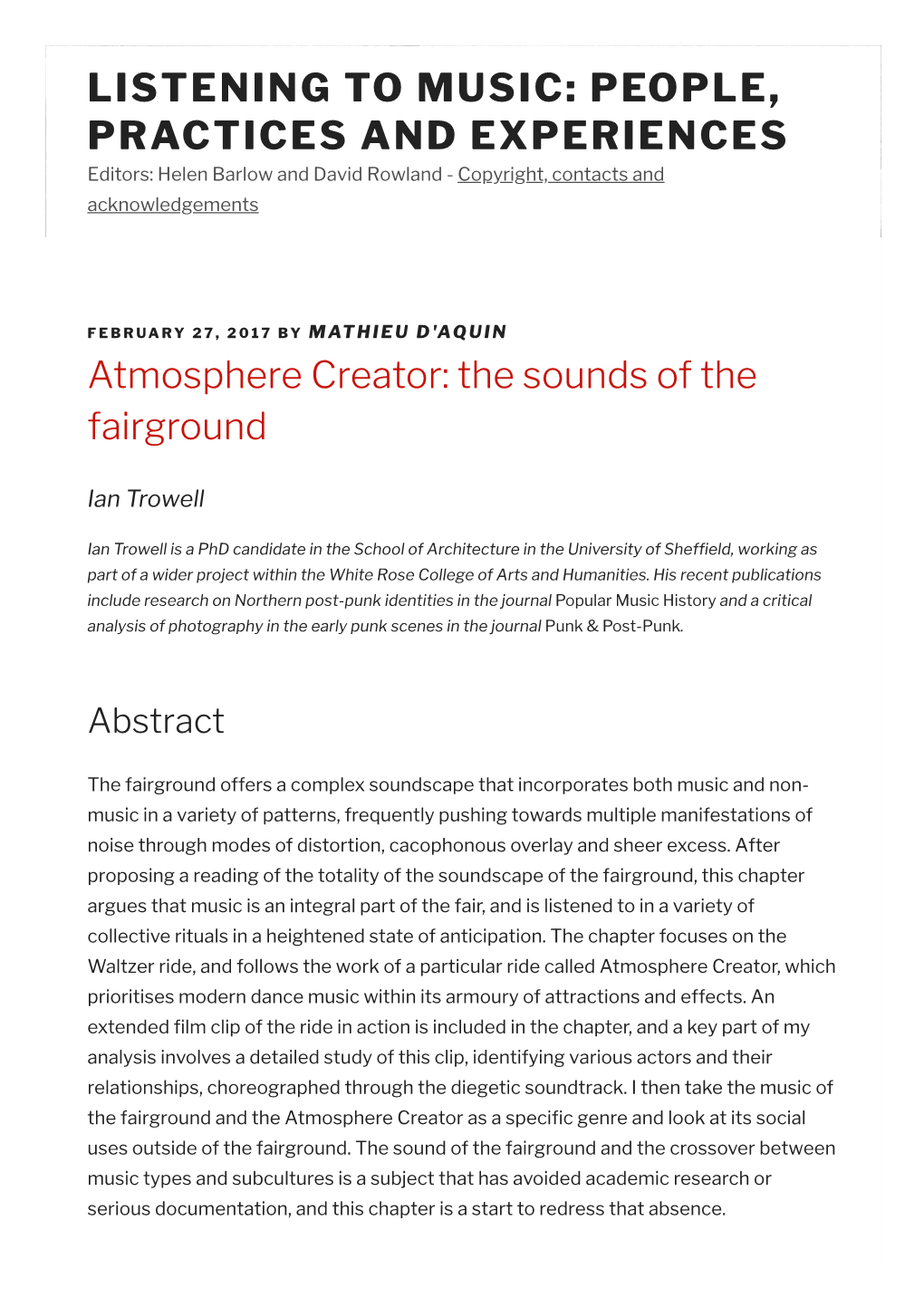 LISTENING TO MUSIC: PEOPLE, PRACTICES AND EXPERIENCES

Editors: Helen Barlow and David Rowland - Copyright, contacts and acknowledgements

FEBRUARY 27, 2017 BY MATHIEU D'AQUIN

Atmosphere Creator: the sounds of the fairground

Ian Trowell

Ian Trowell is a PhD candidate in the School of Architecture in the University of Sheffield, working as part of a wider project within the White Rose College of Arts and Humanities. His recent publications include research on Northern post-punk identities in the journal Popular Music History and a critical analysis of photography in the early punk scenes in the journal Punk & Post-Punk.

Abstract

The fairground offers a complex soundscape that incorporates both music and non-music in a variety of patterns, frequently pushing towards multiple manifestations of noise through modes of distortion, cacophonous overlay and sheer excess. After proposing a reading of the totality of the soundscape of the fairground, this chapter argues that music is an integral part of the fair, and is listened to in a variety of collective rituals in a heightened state of anticipation. The chapter focuses on the Waltzer ride, and follows the work of a particular ride called Atmosphere Creator, which prioritises modern dance music within its armoury of attractions and effects. An extended film clip of the ride in action is included in the chapter, and a key part of my analysis involves a detailed study of this clip, identifying various actors and their relationships, choreographed through the diegetic soundtrack. I then take the music of the fairground and the Atmosphere Creator as a specific genre and look at its social uses outside of the fairground. The sound of the fairground and the crossover between music types and subcultures is a subject that has avoided academic research or serious documentation, and this chapter is a start to redress that absence.